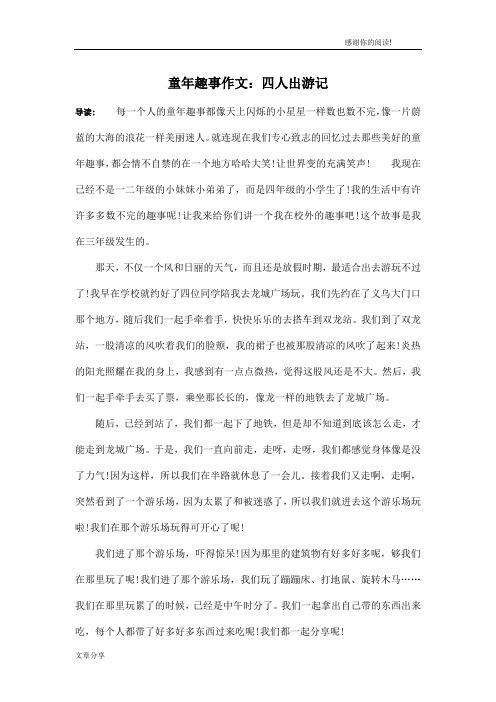 感谢你的阅读!

童年趣事作文：四人出游记

导读：　每一个人的童年趣事都像天上闪烁的小星星一样数也数不完，像一片蔚蓝的大海的浪花一样美丽迷人。就连现在我们专心致志的回忆过去那些美好的童年趣事，都会情不自禁的在一个地方哈哈大笑!让世界变的充满笑声!　我现在已经不是一二年级的小妹妹小弟弟了，而是四年级的小学生了!我的生活中有许许多多数不完的趣事呢!让我来给你们讲一个我在校外的趣事吧!这个故事是我在三年级发生的。

那天，不仅一个风和日丽的天气，而且还是放假时期，最适合出去游玩不过了!我早在学校就约好了四位同学陪我去龙城广场玩。我们先约在了义乌大门口那个地方，随后我们一起手牵着手，快快乐乐的去搭车到双龙站。我们到了双龙站，一股清凉的风吹着我们的脸颊，我的裙子也被那股清凉的风吹了起来!炎热的阳光照耀在我的身上，我感到有一点点微热，觉得这股风还是不大。然后，我们一起手牵手去买了票，乘坐那长长的，像龙一样的地铁去了龙城广场。

随后，已经到站了，我们都一起下了地铁，但是却不知道到底该怎么走，才能走到龙城广场。于是，我们一直向前走，走呀，走呀，我们都感觉身体像是没了力气!因为这样，所以我们在半路就休息了一会儿。接着我们又走啊，走啊，突然看到了一个游乐场，因为太累了和被迷惑了，所以我们就进去这个游乐场玩啦!我们在那个游乐场玩得可开心了呢!

我们进了那个游乐场，吓得惊呆!因为那里的建筑物有好多好多呢，够我们在那里玩了呢!我们进了那个游乐场，我们玩了蹦蹦床、打地鼠、旋转木马……我们在那里玩累了的时候，已经是中午时分了。我们一起拿出自己带的东西出来吃，每个人都带了好多好多东西过来吃呢!我们都一起分享呢!

文章分享